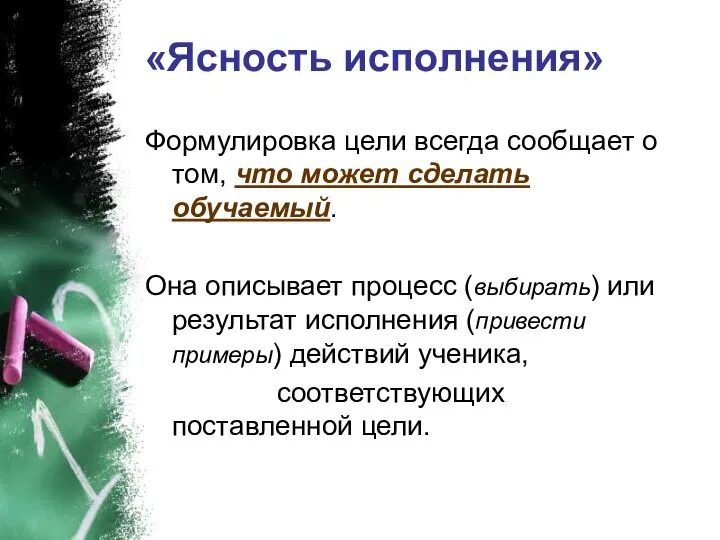 «Ясность исполнения»

Формулировка цели всегда сообщает о том, что может сделать обучаемый.

Она описывает процесс (выбирать) или результат исполнения (привести примеры) действий ученика, соответствующих поставленной цели.